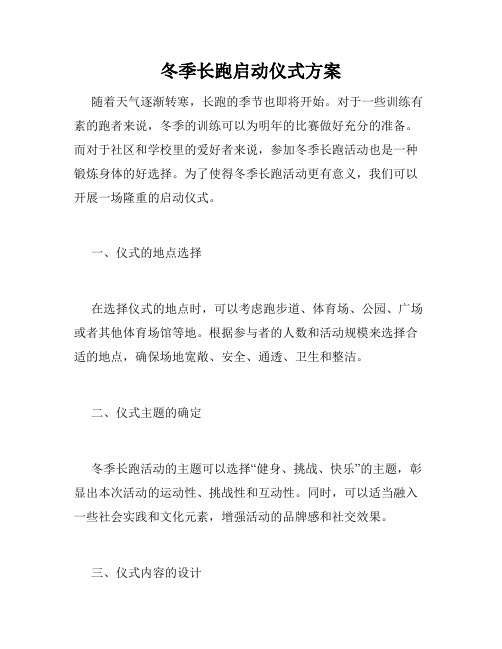 冬季长跑启动仪式方案

随着天气逐渐转寒，长跑的季节也即将开始。对于一些训练有素的跑者来说，冬季的训练可以为明年的比赛做好充分的准备。而对于社区和学校里的爱好者来说，参加冬季长跑活动也是一种锻炼身体的好选择。为了使得冬季长跑活动更有意义，我们可以开展一场隆重的启动仪式。

一、仪式的地点选择

在选择仪式的地点时，可以考虑跑步道、体育场、公园、广场或者其他体育场馆等地。根据参与者的人数和活动规模来选择合适的地点，确保场地宽敞、安全、通透、卫生和整洁。

二、仪式主题的确定

冬季长跑活动的主题可以选择“健身、挑战、快乐”的主题，彰显出本次活动的运动性、挑战性和互动性。同时，可以适当融入一些社会实践和文化元素，增强活动的品牌感和社交效果。

三、仪式内容的设计